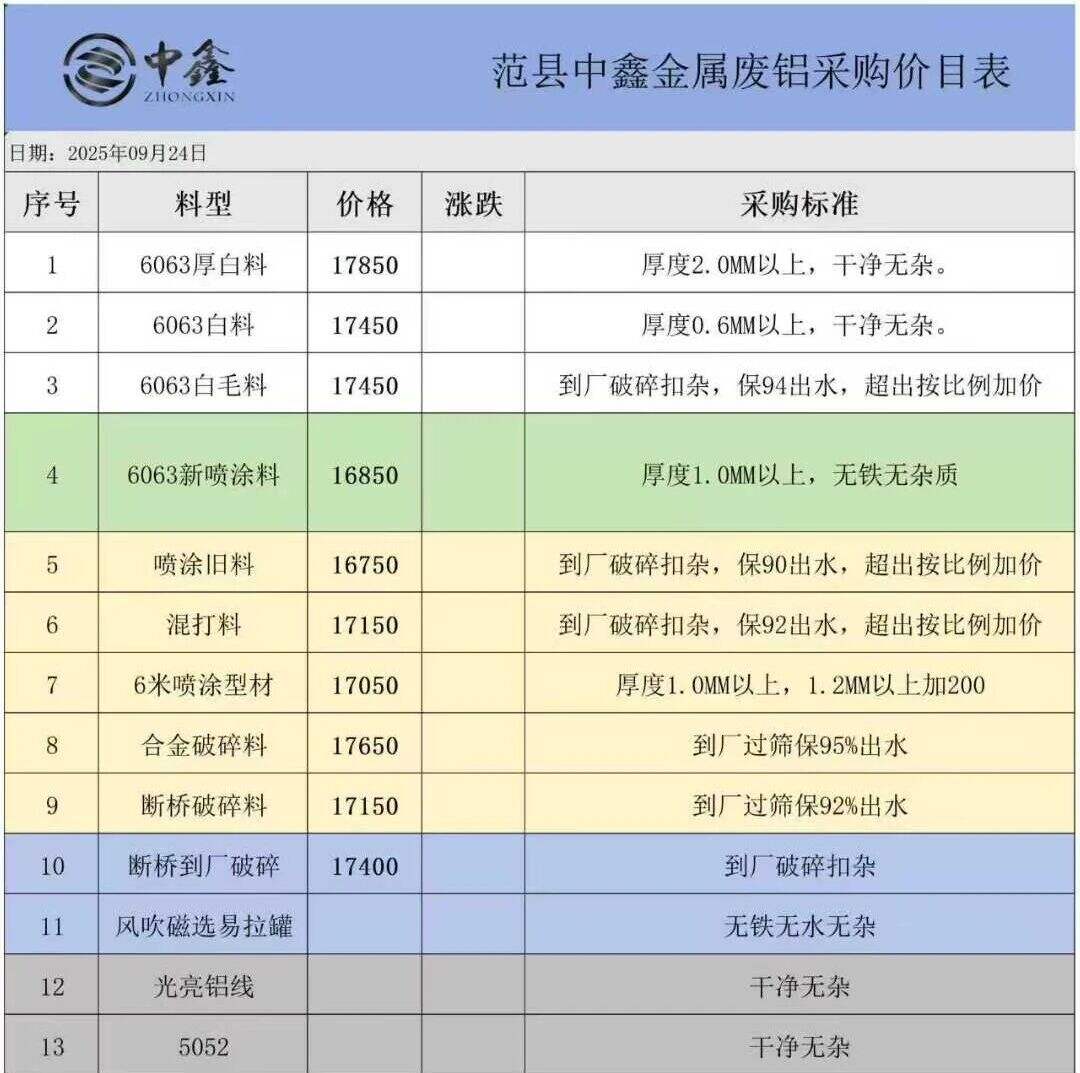 中鑫
ZHONGXIN

范县中鑫金属废铝采购价目表

日期：2025年09月24日

| 序号 | 料型 | 价格 | 涨跌 | 采购标准 |
|---|---|---|---|---|
| 1 | 6063厚白料 | 17850 |  | 厚度2.0MM以上，干净无杂。 |
| 2 | 6063白料 | 17450 |  | 厚度0.6MM以上，干净无杂。 |
| 3 | 6063白毛料 | 17450 |  | 到厂破碎扣杂，保94出水，超出按比例加价 |
| 4 | 6063新喷涂料 | 16850 |  | 厚度1.0MM以上，无铁无杂质 |
| 5 | 喷涂旧料 | 16750 |  | 到厂破碎扣杂，保90出水，超出按比例加价 |
| 6 | 混打料 | 17150 |  | 到厂破碎扣杂，保92出水，超出按比例加价 |
| 7 | 6米喷涂型材 | 17050 |  | 厚度1.0MM以上，1.2MM以上加200 |
| 8 | 合金破碎料 | 17650 |  | 到厂过筛保95%出水 |
| 9 | 断桥破碎料 | 17150 |  | 到厂过筛保92%出水 |
| 10 | 断桥到厂破碎 | 17400 |  | 到厂破碎扣杂 |
| 11 | 风吹磁选易拉罐 |  |  | 无铁无水无杂 |
| 12 | 光亮铝线 |  |  | 干净无杂 |
| 13 | 5052 |  |  | 干净无杂 |